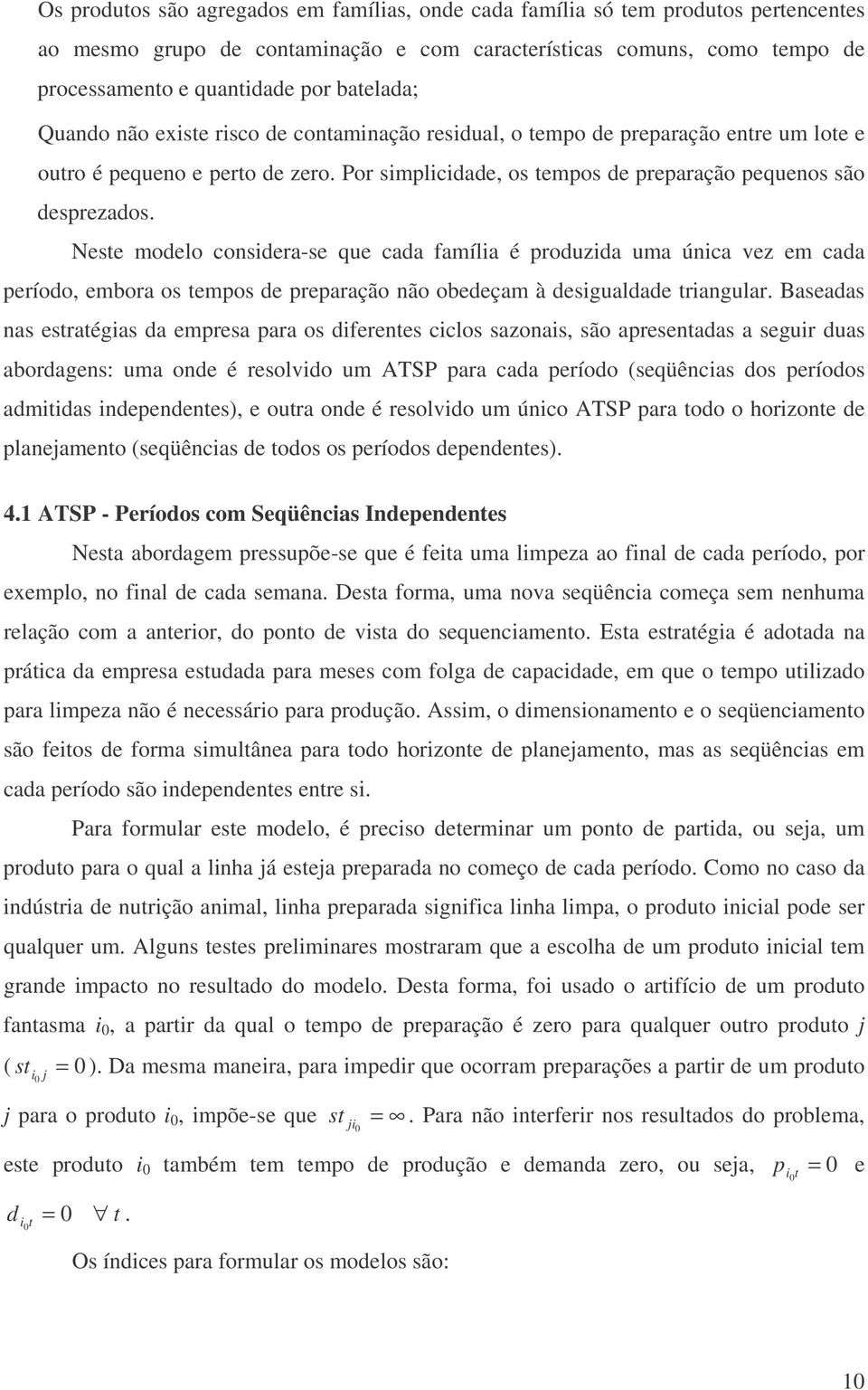 Os produtos são agregados em famílias, onde cada família só tem produtos pertencentes ao mesmo grupo de contaminação e com características comuns, como tempo de processamento e quantidade por batelada;

Quando não existe risco de contaminação residual, o tempo de preparação entre um lote e outro é pequeno e perto de zero. Por simplicidade, os tempos de preparação pequenos são desprezados.

Neste modelo considera-se que cada família é produzida uma única vez em cada período, embora os tempos de preparação não obedeçam à desigualdade triangular. Baseadas nas estratégias da empresa para os diferentes ciclos sazonais, são apresentadas a seguir duas abordagens: uma onde é resolvido um ATSP para cada período (seqüências dos períodos admitidas independentes), e outra onde é resolvido um único ATSP para todo o horizonte de planejamento (seqüências de todos os períodos dependentes).

4.1 ATSP - Períodos com Seqüências Independentes

Nesta abordagem pressupõe-se que é feita uma limpeza ao final de cada período, por exemplo, no final de cada semana. Desta forma, uma nova seqüência começa sem nenhuma relação com a anterior, do ponto de vista do sequenciamento. Esta estratégia é adotada na prática da empresa estudada para meses com folga de capacidade, em que o tempo utilizado para limpeza não é necessário para produção. Assim, o dimensionamento e o seqüenciamento são feitos de forma simultânea para todo horizonte de planejamento, mas as seqüências em cada período são independentes entre si.

Para formular este modelo, é preciso determinar um ponto de partida, ou seja, um produto para o qual a linha já esteja preparada no começo de cada período. Como no caso da indústria de nutrição animal, linha preparada significa linha limpa, o produto inicial pode ser qualquer um. Alguns testes preliminares mostraram que a escolha de um produto inicial tem grande impacto no resultado do modelo. Desta forma, foi usado o artifício de um produto fantasma $i_0$, a partir da qual o tempo de preparação é zero para qualquer outro produto $j$ ($st_{i_0 j} = 0$). Da mesma maneira, para impedir que ocorram preparações a partir de um produto $j$ para o produto $i_0$, impõe-se que $st_{ji_0} = \infty$. Para não interferir nos resultados do problema, este produto $i_0$ também tem tempo de produção e demanda zero, ou seja, $p_{i_0 t} = 0$ e $d_{i_0 t} = 0 \quad \forall t$.

Os índices para formular os modelos são:

10